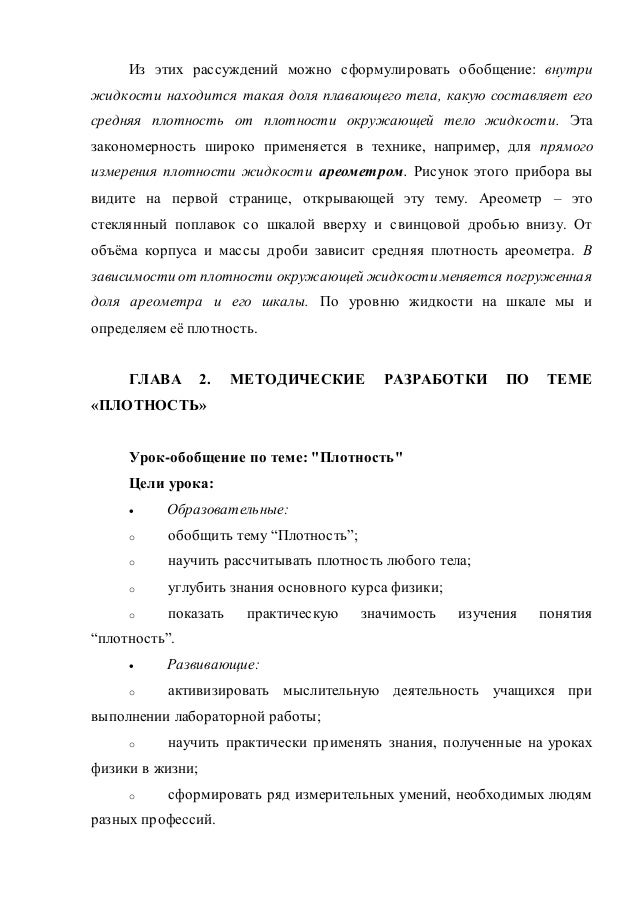 Из этих рассуждений можно сформулировать обобщение: внутри жидкости находится такая доля плавающего тела, какую составляет его средняя плотность от плотности окружающей тело жидкости. Эта закономерность широко применяется в технике, например, для прямого измерения плотности жидкости ареометром. Рисунок этого прибора вы видите на первой странице, открывающей эту тему. Ареометр – это стеклянный поплавок со шкалой вверху и свинцовой дробью внизу. От объёма корпуса и массы дроби зависит средняя плотность ареометра. В зависимости от плотности окружающей жидкости меняется погруженная доля ареометра и его шкалы. По уровню жидкости на шкале мы и определяем её плотность.

ГЛАВА 2. МЕТОДИЧЕСКИЕ РАЗРАБОТКИ ПО ТЕМЕ «ПЛОТНОСТЬ»

Урок-обобщение по теме: "Плотность"

Цели урока:

• Образовательные:

○ обобщить тему “Плотность”;

○ научить рассчитывать плотность любого тела;

○ углубить знания основного курса физики;

○ показать практическую значимость изучения понятия “плотность”.

• Развивающие:

○ активизировать мыслительную деятельность учащихся при выполнении лабораторной работы;

○ научить практически применять знания, полученные на уроках физики в жизни;

○ сформировать ряд измерительных умений, необходимых людям разных профессий.